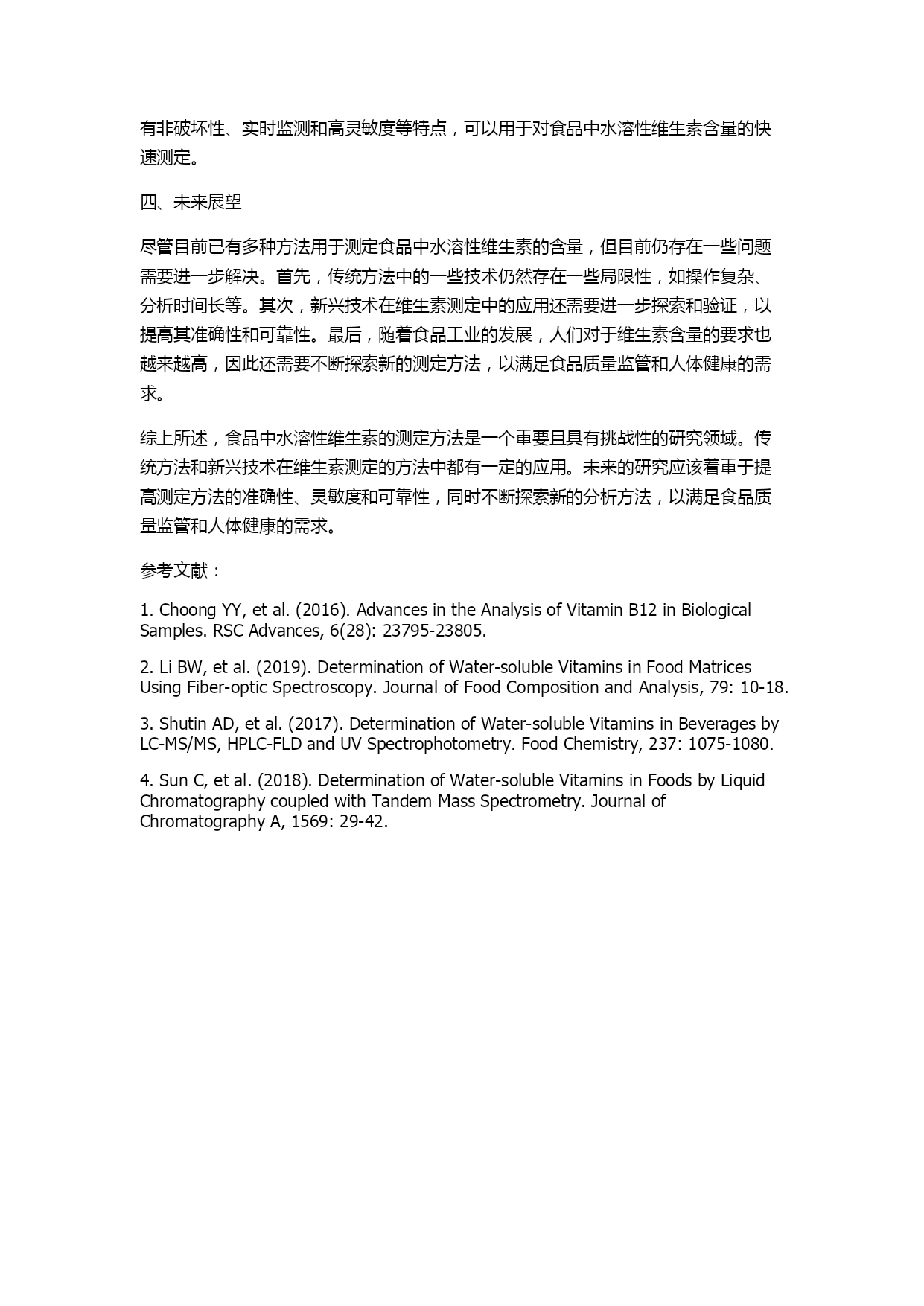 有非破坏性、实时监测和高灵敏度等特点，可以用于对食品中水溶性维生素含量的快速测定。

四、未来展望

尽管目前已有多种方法用于测定食品中水溶性维生素的含量，但目前仍存在一些问题需要进一步解决。首先，传统方法中的一些技术仍然存在一些局限性，如操作复杂、分析时间长等。其次，新兴技术在维生素测定中的应用还需要进一步探索和验证，以提高其准确性和可靠性。最后，随着食品工业的发展，人们对于维生素含量的要求也越来越高，因此还需要不断探索新的测定方法，以满足食品质量监管和人体健康的需求。

综上所述，食品中水溶性维生素的测定方法是一个重要且具有挑战性的研究领域。传统方法和新兴技术在维生素测定的方法中都有一定的应用。未来的研究应该着重于提高测定方法的准确性、灵敏度和可靠性，同时不断探索新的分析方法，以满足食品质量监管和人体健康的需求。

参考文献：

1. Choong YY, et al. (2016). Advances in the Analysis of Vitamin B12 in Biological Samples. RSC Advances, 6(28): 23795-23805.

2. Li BW, et al. (2019). Determination of Water-soluble Vitamins in Food Matrices Using Fiber-optic Spectroscopy. Journal of Food Composition and Analysis, 79: 10-18.

3. Shutin AD, et al. (2017). Determination of Water-soluble Vitamins in Beverages by LC-MS/MS, HPLC-FLD and UV Spectrophotometry. Food Chemistry, 237: 1075-1080.

4. Sun C, et al. (2018). Determination of Water-soluble Vitamins in Foods by Liquid Chromatography coupled with Tandem Mass Spectrometry. Journal of Chromatography A, 1569: 29-42.